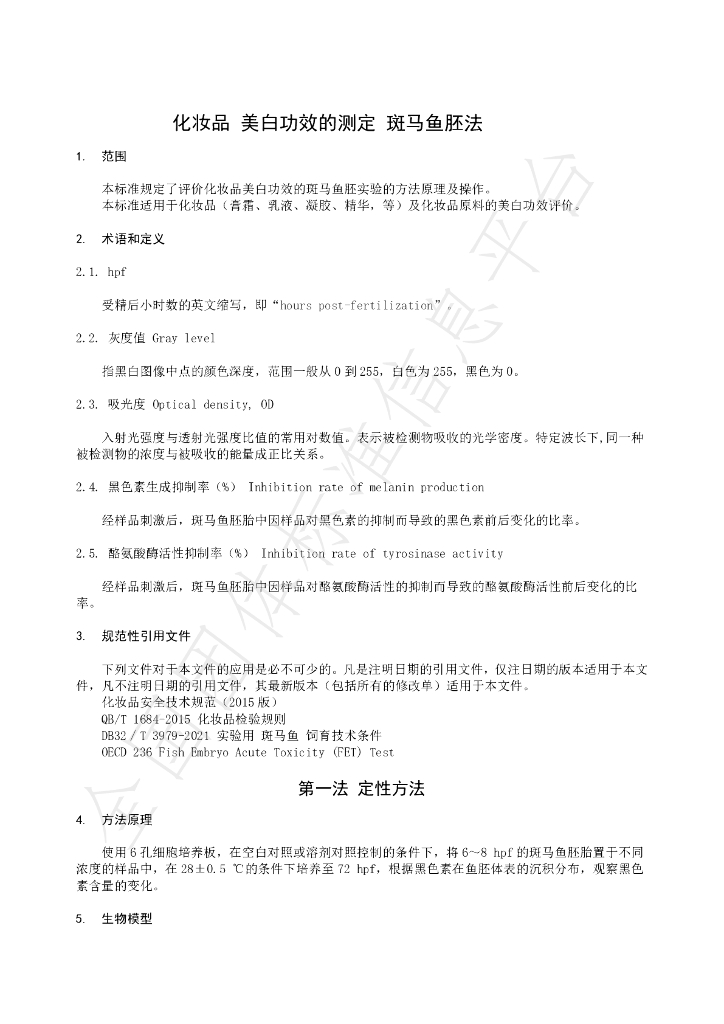 化妆品 美白功效的测定 斑马鱼胚法

1. 范围

本标准规定了评价化妆品美白功效的斑马鱼胚实验的方法原理及操作。

本标准适用于化妆品（膏霜、乳液、凝胶、精华，等）及化妆品原料的美白功效评价。

2. 术语和定义

2.1. hpf

受精后小时数的英文缩写，即“hours post-fertilization”。

2.2. 灰度值 Gray level

指黑白图像中点的颜色深度，范围一般从0到255，白色为255，黑色为0。

2.3. 吸光度 Optical density, OD

入射光强度与透射光强度比值的常用对数值。表示被检测物吸收的光学密度。特定波长下,同一种被检测物的浓度与被吸收的能量成正比关系。

2.4. 黑色素生成抑制率（%） Inhibition rate of melanin production

经样品刺激后，斑马鱼胚胎中因样品对黑色素的抑制而导致的黑色素前后变化的比率。

2.5. 酪氨酸酶活性抑制率（%） Inhibition rate of tyrosinase activity

经样品刺激后，斑马鱼胚胎中因样品对酪氨酸酶活性的抑制而导致的酪氨酸酶活性前后变化的比率。

3. 规范性引用文件

下列文件对于本文件的应用是必不可少的。凡是注明日期的引用文件，仅注日期的版本适用于本文件，凡不注明日期的引用文件，其最新版本（包括所有的修改单）适用于本文件。

化妆品安全技术规范（2015版）

QB/T 1684-2015 化妆品检验规则

DB32/T 3979-2021 实验用 斑马鱼 饲育技术条件

OECD 236 Fish Embryo Acute Toxicity (FET) Test

第一法 定性方法

4. 方法原理

使用6孔细胞培养板，在空白对照或溶剂对照控制的条件下，将6~8 hpf的斑马鱼胚胎置于不同浓度的样品中，在28±0.5 ℃的条件下培养至72 hpf，根据黑色素在鱼胚体表的沉积分布，观察黑色素含量的变化。

5. 生物模型

全国团体标准信息平台